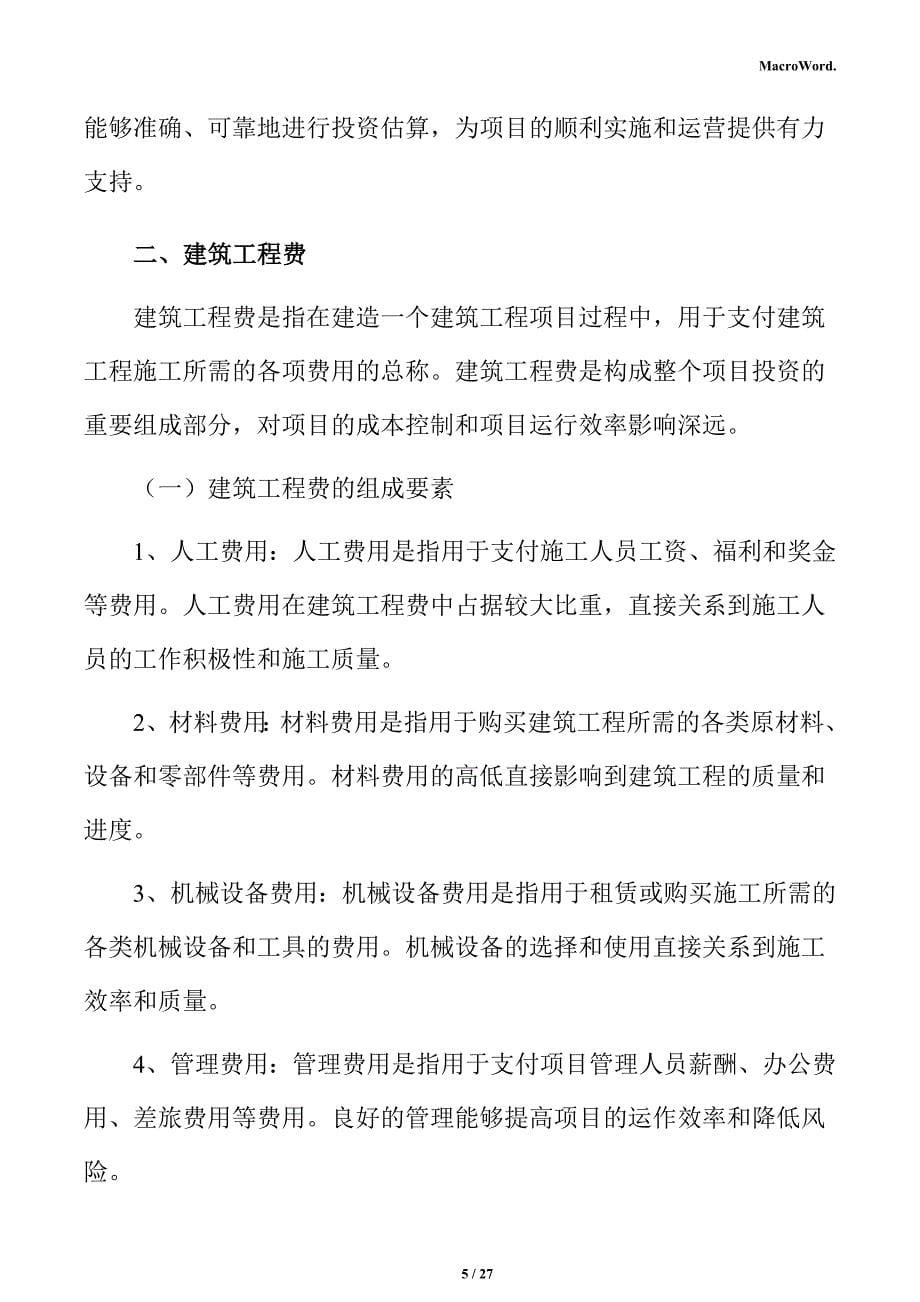 MacroWord.

能够准确、可靠地进行投资估算，为项目的顺利实施和运营提供有力支持。

二、建筑工程费

建筑工程费是指在建造一个建筑工程项目过程中，用于支付建筑工程施工所需的各项费用的总称。建筑工程费是构成整个项目投资的重要组成部分，对项目的成本控制和项目运行效率影响深远。

（一）建筑工程费的组成要素

1、人工费用：人工费用是指用于支付施工人员工资、福利和奖金等费用。人工费用在建筑工程费中占据较大比重，直接关系到施工人员的工作积极性和施工质量。

2、材料费用:材料费用是指用于购买建筑工程所需的各类原材料、设备和零部件等费用。材料费用的高低直接影响到建筑工程的质量和进度。

3、机械设备费用：机械设备费用是指用于租赁或购买施工所需的各类机械设备和工具的费用。机械设备的选择和使用直接关系到施工效率和质量。

4、管理费用：管理费用是指用于支付项目管理人员薪酬、办公费用、差旅费用等费用。良好的管理能够提高项目的运作效率和降低风险。

5 / 27